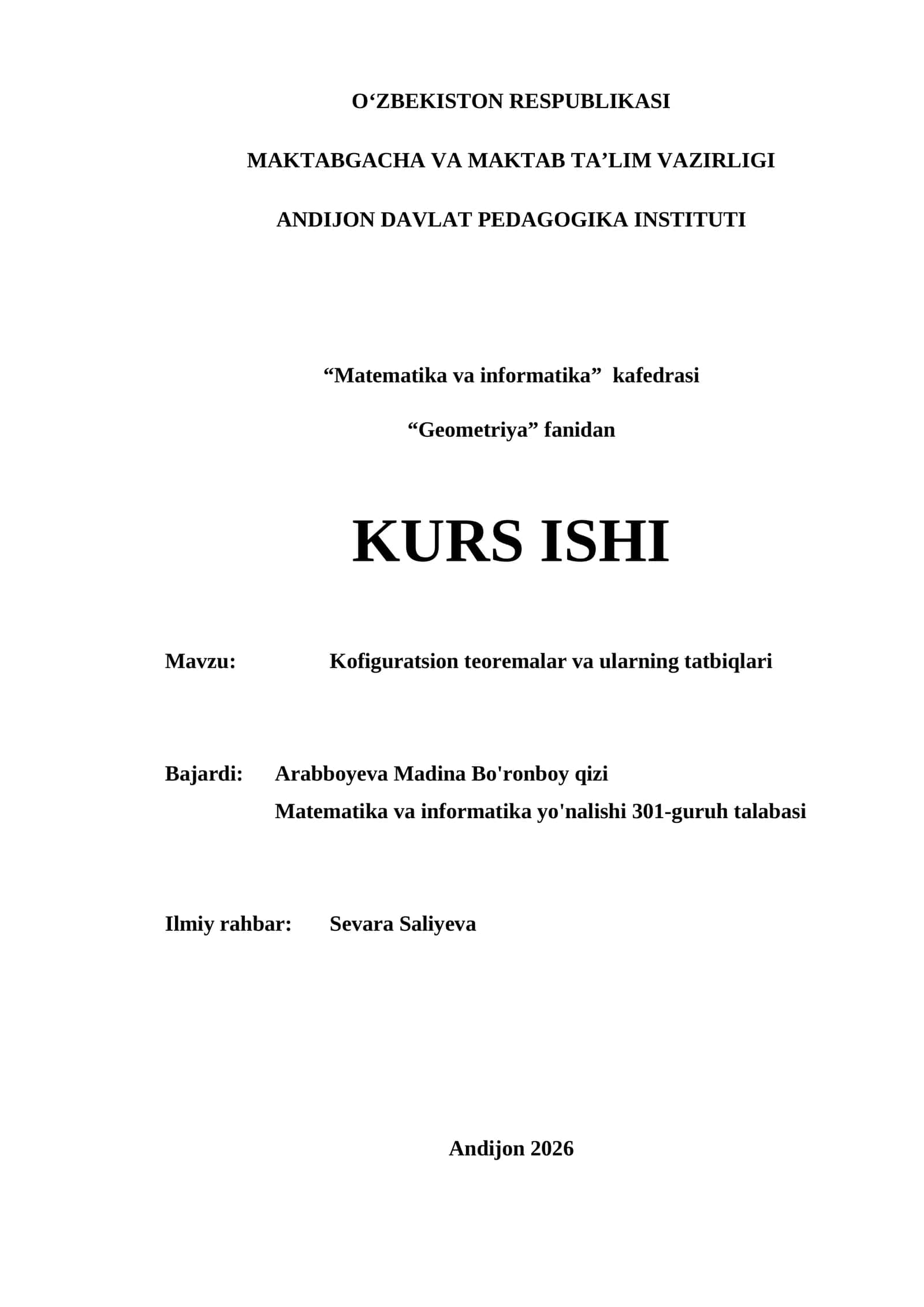 O‘ZBEKISTON RESPUBLIKASI

MAKTABGACHA VA MAKTAB TA’LIM VAZIRLIGI

ANDIJON DAVLAT PEDAGOGIKA INSTITUTI

“Matematika va informatika” kafedrasi

“Geometriya” fanidan

KURS ISHI

Mavzu: Kofiguratsion teoremalar va ularning tatbiqlari

Bajardi: Arabboyeva Madina Bo'ronboy qizi
Matematika va informatika yo'nalishi 301-guruh talabasi

Ilmiy rahbar: Sevara Saliyeva

Andijon 2026